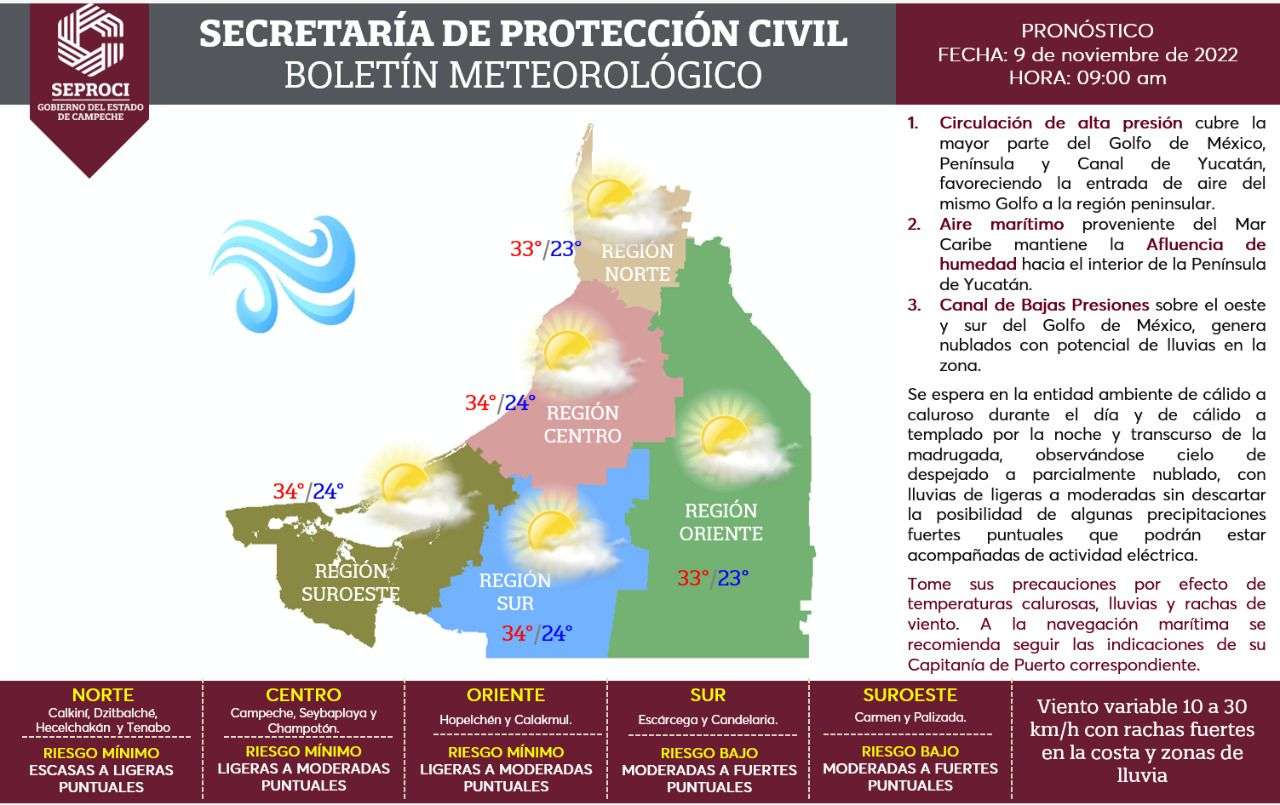 SEPROCI
GOBIERNO DEL ESTADO DE CAMPECHE

SECRETARÍA DE PROTECCIÓN CIVIL
BOLETÍN METEOROLÓGICO

PRONÓSTICO
FECHA: 9 de noviembre de 2022
HORA: 09:00 am

33°/23°
REGIÓN NORTE

34°/24°
REGIÓN CENTRO

34°/24°
REGIÓN SUROESTE

REGIÓN SUR
34°/24°

REGIÓN ORIENTE
33°/23°

1. Circulación de alta presión cubre la mayor parte del Golfo de México, Península y Canal de Yucatán, favoreciendo la entrada de aire del mismo Golfo a la región peninsular.
2. Aire marítimo proveniente del Mar Caribe mantiene la Afluencia de humedad hacia el interior de la Península de Yucatán.
3. Canal de Bajas Presiones sobre el oeste y sur del Golfo de México, genera nublados con potencial de lluvias en la zona.

Se espera en la entidad ambiente de cálido a caluroso durante el día y de cálido a templado por la noche y transcurso de la madrugada, observándose cielo de despejado a parcialmente nublado, con lluvias de ligeras a moderadas sin descartar la posibilidad de algunas precipitaciones fuertes puntuales que podrán estar acompañadas de actividad eléctrica.

Tome sus precauciones por efecto de temperaturas calurosas, lluvias y rachas de viento. A la navegación marítima se recomienda seguir las indicaciones de su Capitanía de Puerto correspondiente.

NORTE
Calkiní, Dzitbalché, Hecelchakán y Tenabo
RIESGO MÍNIMO
ESCASAS A LIGERAS PUNTUALES

CENTRO
Campeche, Seybaplaya y Champotón.
RIESGO MÍNIMO
LIGERAS A MODERADAS PUNTUALES

ORIENTE
Hopelchén y Calakmul.
RIESGO MÍNIMO
LIGERAS A MODERADAS PUNTUALES

SUR
Escárcega y Candelaria.
RIESGO BAJO
MODERADAS A FUERTES PUNTUALES

SUROESTE
Carmen y Palizada.
RIESGO BAJO
MODERADAS A FUERTES PUNTUALES

Viento variable 10 a 30 km/h con rachas fuertes en la costa y zonas de lluvia